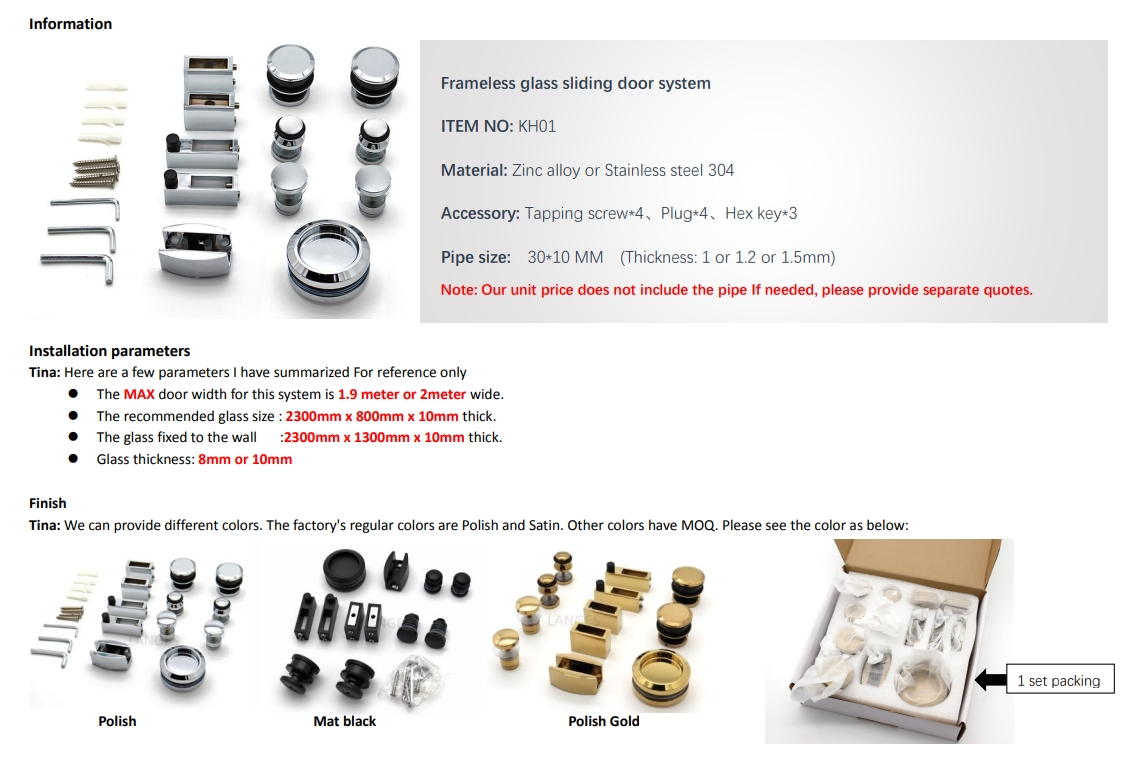 Information

Frameless glass sliding door system

ITEM NO: KH01

Material: Zinc alloy or Stainless steel 304

Accessory: Tapping screw*4、Plug*4、Hex key*3

Pipe size: 30*10 MM (Thickness: 1 or 1.2 or 1.5mm)

Note: Our unit price does not include the pipe If needed, please provide separate quotes.

Installation parameters

Tina: Here are a few parameters I have summarized For reference only

• The MAX door width for this system is 1.9 meter or 2meter wide.
• The recommended glass size : 2300mm x 800mm x 10mm thick.
• The glass fixed to the wall :2300mm x 1300mm x 10mm thick.
• Glass thickness: 8mm or 10mm

Finish

Tina: We can provide different colors. The factory's regular colors are Polish and Satin. Other colors have MOQ. Please see the color as below:

Polish

Mat black

Polish Gold

1 set packing